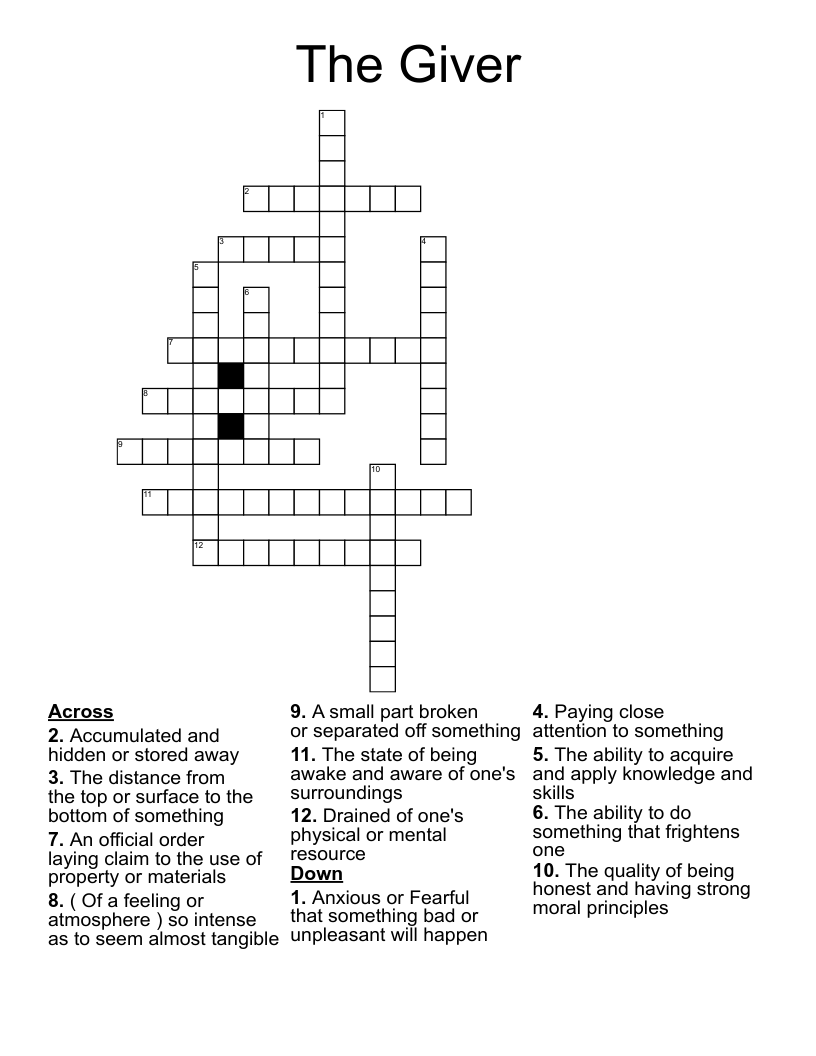 The Giver

1
2
3
4
5
6
7
8
9
10
11
12

**Across**
**2.** Accumulated and hidden or stored away
**3.** The distance from the top or surface to the bottom of something
**7.** An official order laying claim to the use of property or materials
**8.** ( Of a feeling or atmosphere ) so intense as to seem almost tangible
**9.** A small part broken or separated off something
**11.** The state of being awake and aware of one's surroundings
**12.** Drained of one's physical or mental resource

**Down**
**1.** Anxious or Fearful that something bad or unpleasant will happen
**4.** Paying close attention to something
**5.** The ability to acquire and apply knowledge and skills
**6.** The ability to do something that frightens one
**10.** The quality of being honest and having strong moral principles